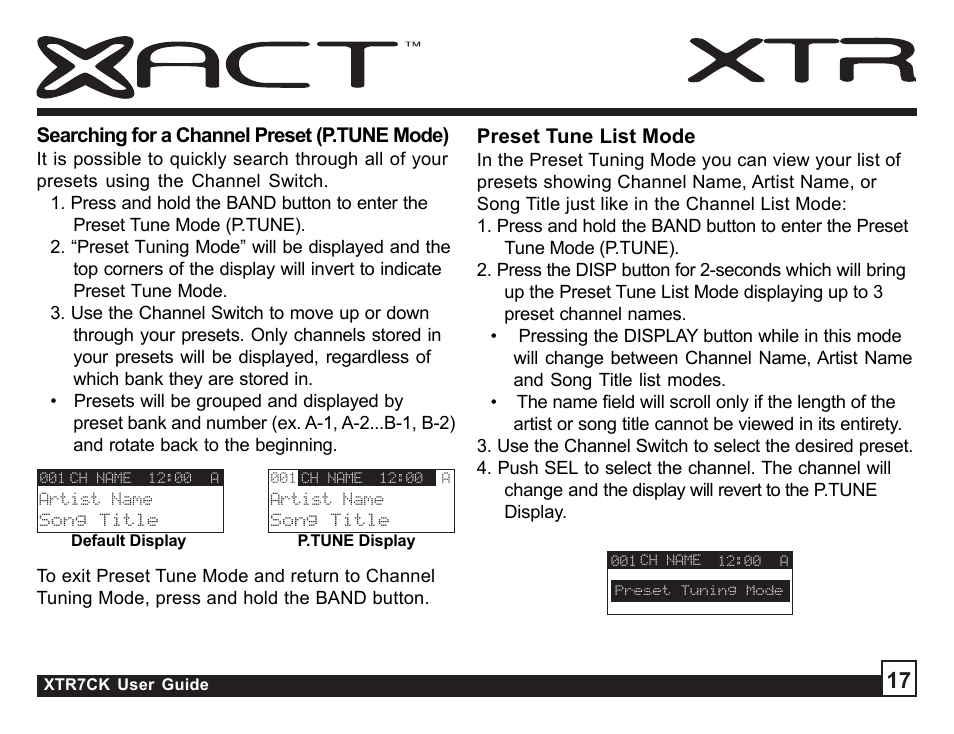 XACT™

XTR

Searching for a Channel Preset (P.TUNE Mode)
It is possible to quickly search through all of your presets using the Channel Switch.
1. Press and hold the BAND button to enter the Preset Tune Mode (P.TUNE).
2. “Preset Tuning Mode” will be displayed and the top corners of the display will invert to indicate Preset Tune Mode.
3. Use the Channel Switch to move up or down through your presets. Only channels stored in your presets will be displayed, regardless of which bank they are stored in.
• Presets will be grouped and displayed by preset bank and number (ex. A-1, A-2...B-1, B-2) and rotate back to the beginning.

001 CH NAME 12:00 A
Artist Name
Song Title
Default Display

001 CH NAME 12:00 A
Artist Name
Song Title
P.TUNE Display

To exit Preset Tune Mode and return to Channel Tuning Mode, press and hold the BAND button.

Preset Tune List Mode
In the Preset Tuning Mode you can view your list of presets showing Channel Name, Artist Name, or Song Title just like in the Channel List Mode:
1. Press and hold the BAND button to enter the Preset Tune Mode (P.TUNE).
2. Press the DISP button for 2-seconds which will bring up the Preset Tune List Mode displaying up to 3 preset channel names.
• Pressing the DISPLAY button while in this mode will change between Channel Name, Artist Name and Song Title list modes.
• The name field will scroll only if the length of the artist or song title cannot be viewed in its entirety.
3. Use the Channel Switch to select the desired preset.
4. Push SEL to select the channel. The channel will change and the display will revert to the P.TUNE Display.

001 CH NAME 12:00 A
Preset Tuning Mode

XTR7CK User Guide

17